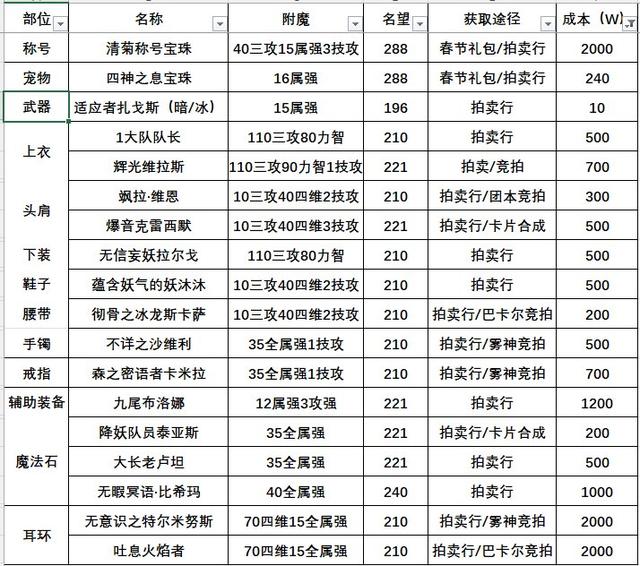 | 部位 | 名称 | 附魔 | 名望 | 获取途径 | 成本（W） |
|---|---|---|---|---|---|
| 称号 | 清菊称号宝珠 | 40三攻15属强3技攻 | 288 | 春节礼包/拍卖行 | 2000 |
| 宠物 | 四神之息宝珠 | 16属强 | 288 | 春节礼包/拍卖行 | 240 |
| 武器 | 适应者扎戈斯（暗/冰） | 15属强 | 196 | 拍卖行 | 10 |
| 上衣 | 1大队队长 | 110三攻80力智 | 210 | 拍卖行 | 500 |
|  | 辉光维拉斯 | 110三攻90力智1技攻 | 221 | 拍卖/竞拍 | 700 |
| 头肩 | 飒拉·维恩 | 10三攻40四维2技攻 | 210 | 拍卖行/团本竞拍 | 300 |
|  | 爆音克雷西默 | 10三攻40四维3技攻 | 221 | 拍卖行/卡片合成 | 500 |
| 下装 | 无信妄妖拉尔戈 | 110三攻80力智 | 210 | 拍卖行 | 500 |
| 鞋子 | 蕴含妖气的妖沐沐 | 10三攻40四维2技攻 | 210 | 拍卖行 | 500 |
| 腰带 | 彻骨之冰龙斯卡萨 | 10三攻40四维2技攻 | 210 | 拍卖行/巴卡尔竞拍 | 200 |
| 手镯 | 不详之沙维利 | 35全属强1技攻 | 210 | 拍卖行/雾神竞拍 | 500 |
| 戒指 | 森之密语者卡米拉 | 35全属强1技攻 | 210 | 拍卖行/雾神竞拍 | 700 |
| 辅助装备 | 九尾布洛娜 | 12属强3攻强 | 221 | 拍卖行 | 1200 |
| 魔法石 | 降妖队员泰亚斯 | 35全属强 | 221 | 拍卖行/卡片合成 | 200 |
|  | 大长老卢坦 | 35全属强 | 221 | 拍卖行 | 500 |
|  | 无暇冥语·比希玛 | 40全属强 | 240 | 拍卖行 | 1000 |
| 耳环 | 无意识之特尔米努斯 | 70四维15全属强 | 210 | 拍卖行/雾神竞拍 | 2000 |
|  | 吐息火焰者 | 70四维15全属强 | 210 | 拍卖行/巴卡尔竞拍 | 2000 |